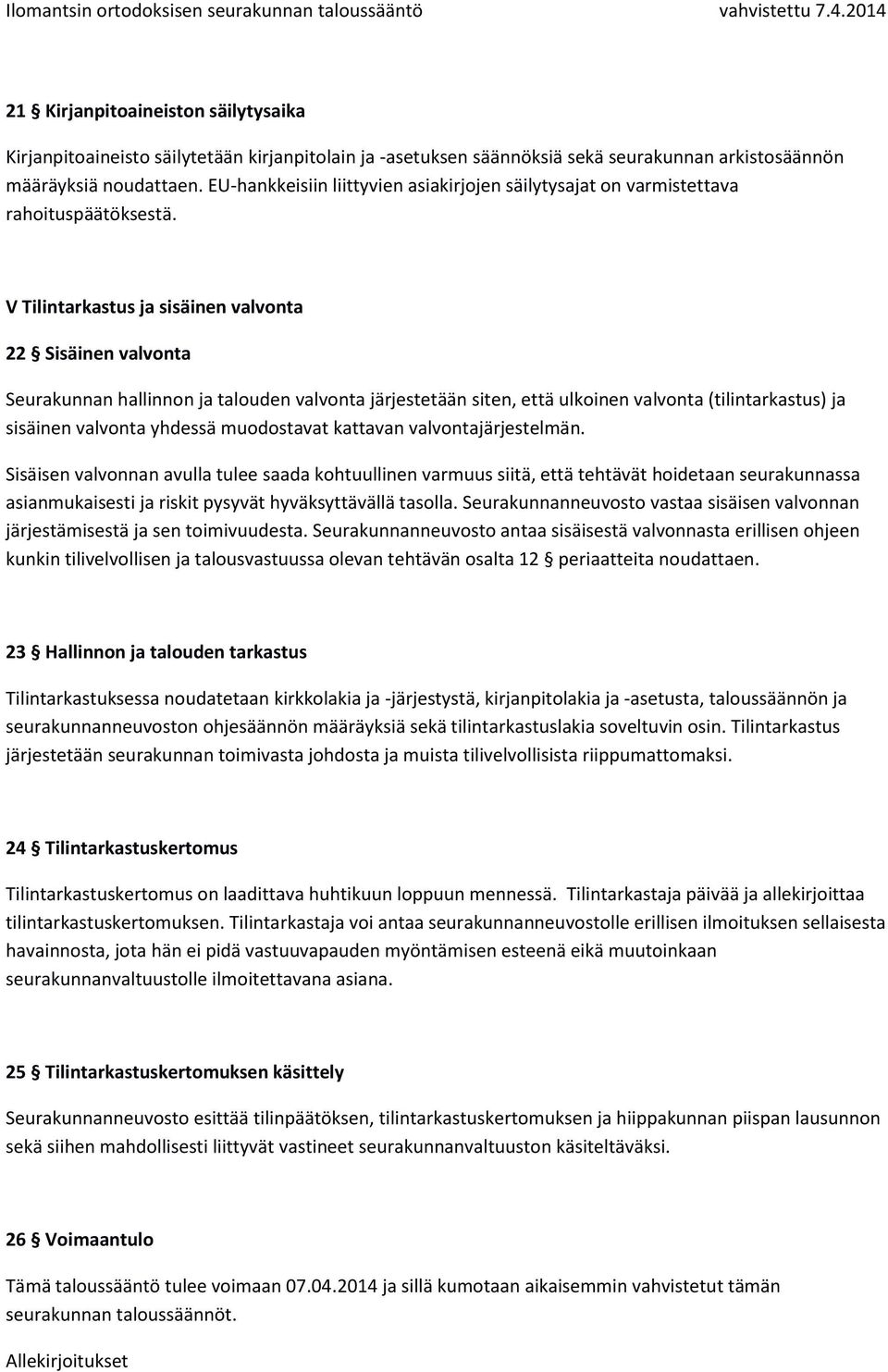 Ilomantsin ortodoksisen seurakunnan taloussääntö vahvistettu 7.4.2014

21 § Kirjanpitoaineiston säilytysaika

Kirjanpitoaineisto säilytetään kirjanpitolain ja -asetuksen säännöksiä sekä seurakunnan arkistosäännön määräyksiä noudattaen. EU-hankkeisiin liittyvien asiakirjojen säilytysajat on varmistettava rahoituspäätöksestä.

V Tilintarkastus ja sisäinen valvonta

22 § Sisäinen valvonta

Seurakunnan hallinnon ja talouden valvonta järjestetään siten, että ulkoinen valvonta (tilintarkastus) ja sisäinen valvonta yhdessä muodostavat kattavan valvontajärjestelmän.

Sisäisen valvonnan avulla tulee saada kohtuullinen varmuus siitä, että tehtävät hoidetaan seurakunnassa asianmukaisesti ja riskit pysyvät hyväksyttävällä tasolla. Seurakunnanneuvosto vastaa sisäisen valvonnan järjestämisestä ja sen toimivuudesta. Seurakunnanneuvosto antaa sisäisestä valvonnasta erillisen ohjeen kunkin tilivelvollisen ja talousvastuussa olevan tehtävän osalta 12 § periaatteita noudattaen.

23 § Hallinnon ja talouden tarkastus

Tilintarkastuksessa noudatetaan kirkkolakia ja -järjestystä, kirjanpitolakia ja -asetusta, taloussäännön ja seurakunnanneuvoston ohjesäännön määräyksiä sekä tilintarkastuslakia soveltuvin osin. Tilintarkastus järjestetään seurakunnan toimivasta johdosta ja muista tilivelvollisista riippumattomaksi.

24 § Tilintarkastuskertomus

Tilintarkastuskertomus on laadittava huhtikuun loppuun mennessä. Tilintarkastaja päivää ja allekirjoittaa tilintarkastuskertomuksen. Tilintarkastaja voi antaa seurakunnanneuvostolle erillisen ilmoituksen sellaisesta havainnosta, jota hän ei pidä vastuuvapauden myöntämisen esteenä eikä muutoinkaan seurakunnanvaltuustolle ilmoitettavana asiana.

25 § Tilintarkastuskertomuksen käsittely

Seurakunnanneuvosto esittää tilinpäätöksen, tilintarkastuskertomuksen ja hiippakunnan piispan lausunnon sekä siihen mahdollisesti liittyvät vastineet seurakunnanvaltuuston käsiteltäväksi.

26 § Voimaantulo

Tämä taloussääntö tulee voimaan 07.04.2014 ja sillä kumotaan aikaisemmin vahvistetut tämän seurakunnan taloussäännöt.

Allekirjoitukset